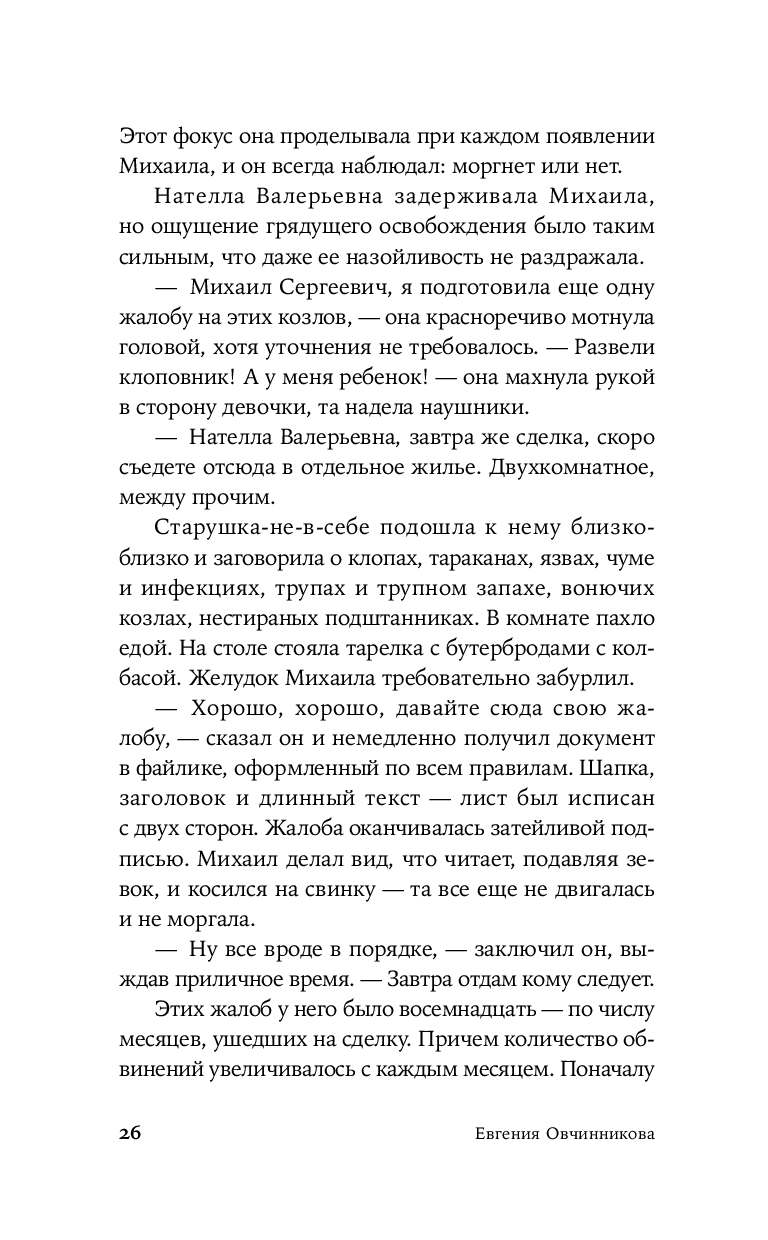 Этот фокус она проделывала при каждом появлении Михаила, и он всегда наблюдал: моргнет или нет.

Нателла Валерьевна задерживала Михаила, но ощущение грядущего освобождения было таким сильным, что даже ее назойливость не раздражала.

— Михаил Сергеевич, я подготовила еще одну жалобу на этих козлов, — она красноречиво мотнула головой, хотя уточнения не требовалось. — Развели клоповник! А у меня ребенок! — она махнула рукой в сторону девочки, та надела наушники.

— Нателла Валерьевна, завтра же сделка, скоро съедете отсюда в отдельное жилье. Двухкомнатное, между прочим.

Старушка-не-в-себе подошла к нему близко-близко и заговорила о клопах, тараканах, язвах, чуме и инфекциях, трупах и трупном запахе, вонючих козлах, нестираных подштанниках. В комнате пахло едой. На столе стояла тарелка с бутербродами с колбасой. Желудок Михаила требовательно забурлил.

— Хорошо, хорошо, давайте сюда свою жалобу, — сказал он и немедленно получил документ в файлике, оформленный по всем правилам. Шапка, заголовок и длинный текст — лист был исписан с двух сторон. Жалоба оканчивалась затейливой подписью. Михаил делал вид, что читает, подавляя зевок, и косился на свинку — та все еще не двигалась и не моргала.

— Ну все вроде в порядке, — заключил он, выждав приличное время. — Завтра отдам кому следует.

Этих жалоб у него было восемнадцать — по числу месяцев, ушедших на сделку. Причем количество обвинений увеличивалось с каждым месяцем. Поначалу

26 Евгения Овчинникова